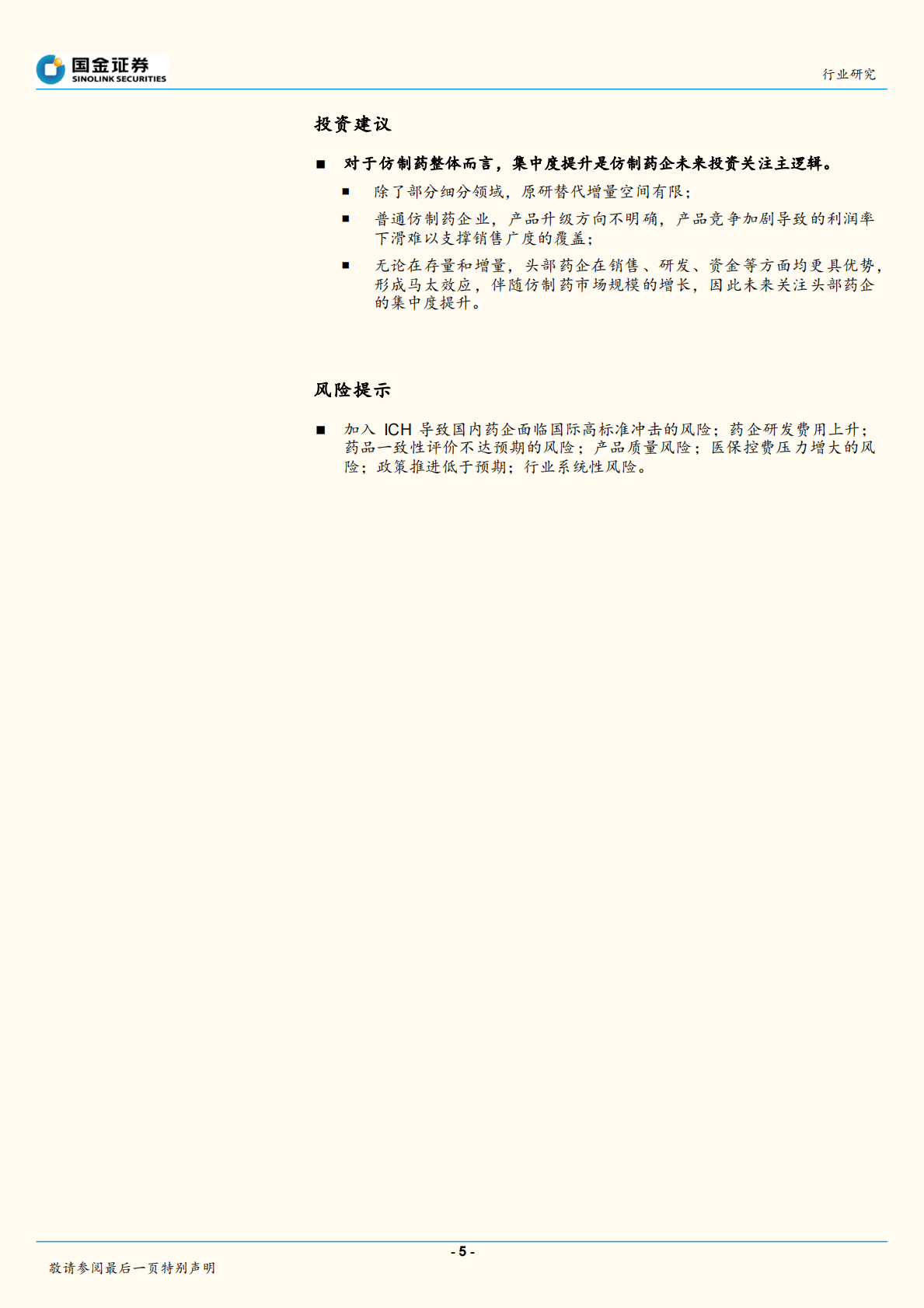 国金证券
SINOLINK SECURITIES

行业研究

投资建议

■ 对于仿制药整体而言，集中度提升是仿制药企未来投资关注主逻辑。

■ 除了部分细分领域，原研替代增量空间有限；

■ 普通仿制药企业，产品升级方向不明确，产品竞争加剧导致的利润率下滑难以支撑销售广度的覆盖；

■ 无论在存量和增量，头部药企在销售、研发、资金等方面均更具优势，形成马太效应，伴随仿制药市场规模的增长，因此未来关注头部药企的集中度提升。

风险提示

■ 加入 ICH 导致国内药企面临国际高标准冲击的风险；药企研发费用上升；药品一致性评价不达预期的风险；产品质量风险；医保控费压力增大的风险；政策推进低于预期；行业系统性风险。

- 5 -

敬请参阅最后一页特别声明